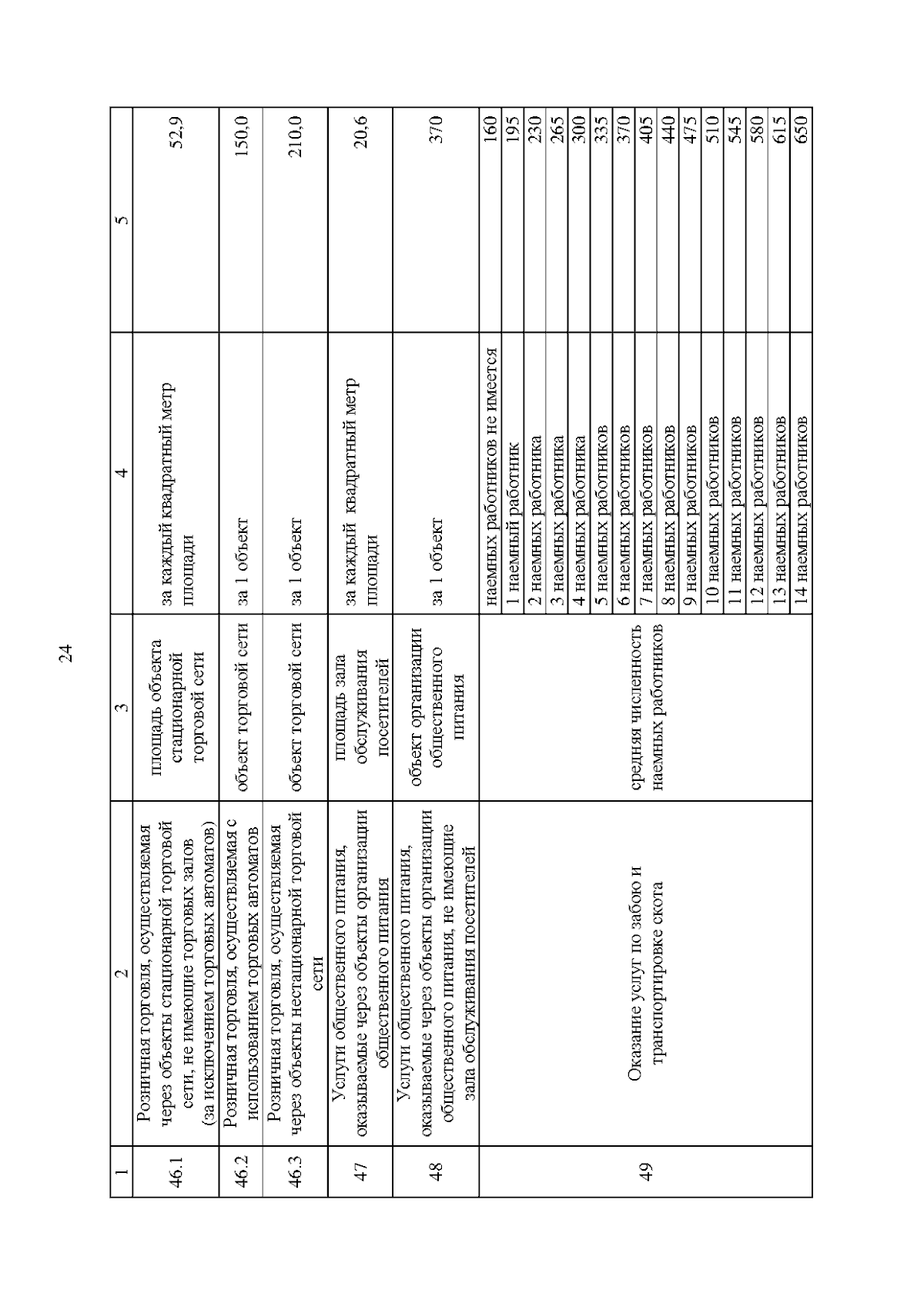 24

| 1 | 2 | 3 | 4 | 5 |
|---|---|---|---|---|
| 46.1 | Розничная торговля, осуществляемая через объекты стационарной торговой сети, не имеющие торговых залов (за исключением торговых автоматов) | площадь объекта стационарной торговой сети | за каждый квадратный метр площади | 52,9 |
| 46.2 | Розничная торговля, осуществляемая с использованием торговых автоматов | объект торговой сети | за 1 объект | 150,0 |
| 46.3 | Розничная торговля, осуществляемая через объекты нестационарной торговой сети | объект торговой сети | за 1 объект | 210,0 |
| 47 | Услуги общественного питания, оказываемые через объекты организации общественного питания | площадь зала обслуживания посетителей | за каждый квадратный метр площади | 20,6 |
| 48 | Услуги общественного питания, оказываемые через объекты организации общественного питания, не имеющие зала обслуживания посетителей | объект организации общественного питания | за 1 объект | 370 |
| 49 | Оказание услуг по забою и транспортировке скота | средняя численность наемных работников | наемных работников не имеется | 160 |
| | | | 1 наемный работник | 195 |
| | | | 2 наемных работника | 230 |
| | | | 3 наемных работника | 265 |
| | | | 4 наемных работника | 300 |
| | | | 5 наемных работников | 335 |
| | | | 6 наемных работников | 370 |
| | | | 7 наемных работников | 405 |
| | | | 8 наемных работников | 440 |
| | | | 9 наемных работников | 475 |
| | | | 10 наемных работников | 510 |
| | | | 11 наемных работников | 545 |
| | | | 12 наемных работников | 580 |
| | | | 13 наемных работников | 615 |
| | | | 14 наемных работников | 650 |